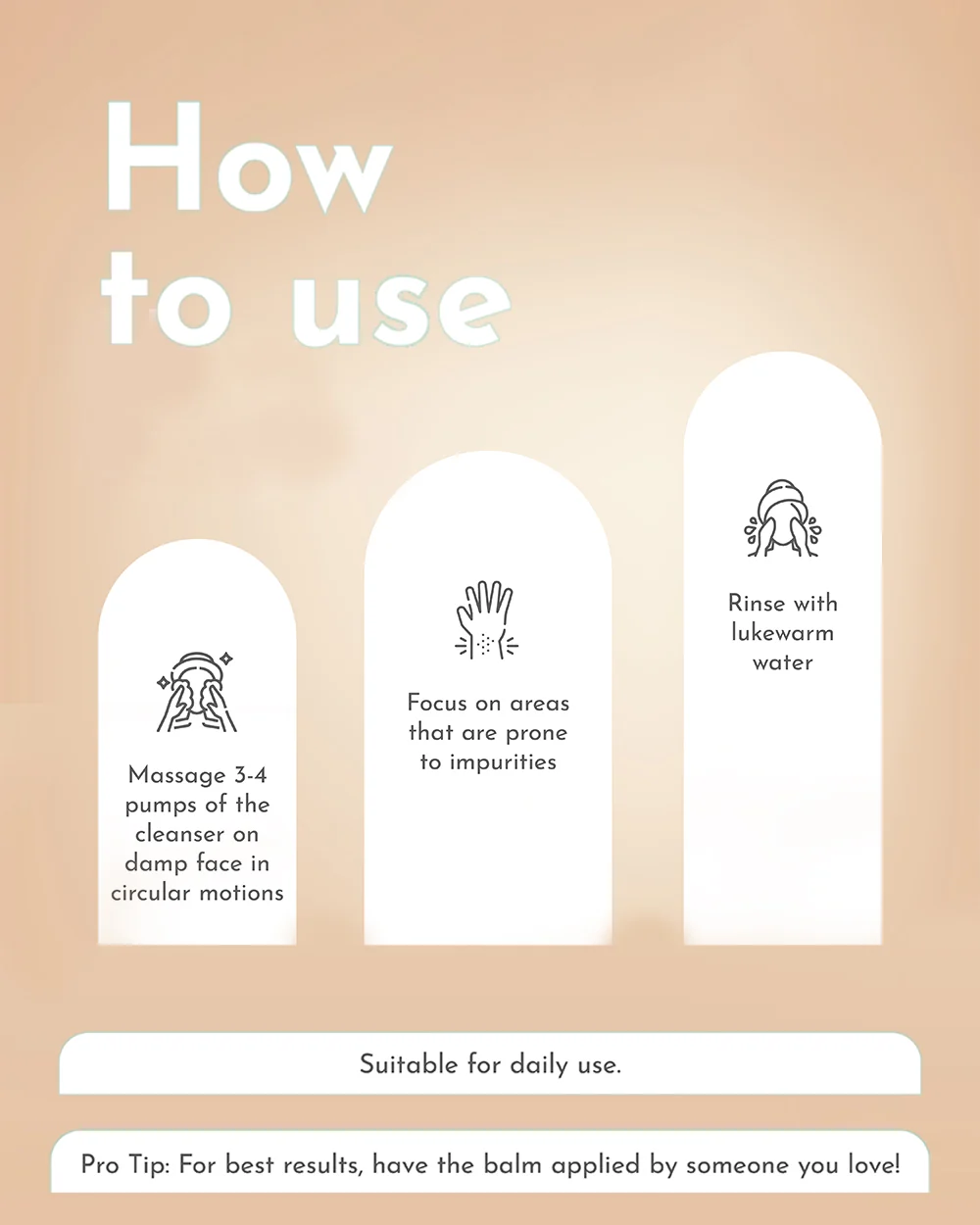 How to use

Massage 3-4 pumps of the cleanser on damp face in circular motions

Focus on areas that are prone to impurities

Rinse with lukewarm water

Suitable for daily use.

Pro Tip: For best results, have the balm applied by someone you love!